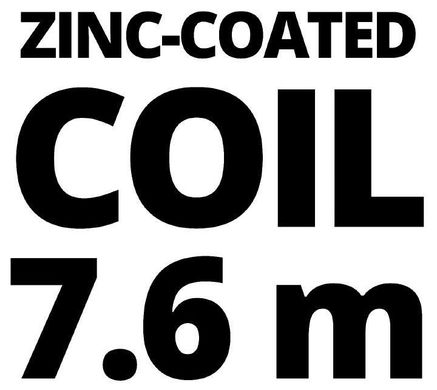 ZINC-COATED
COIL
7.6 m